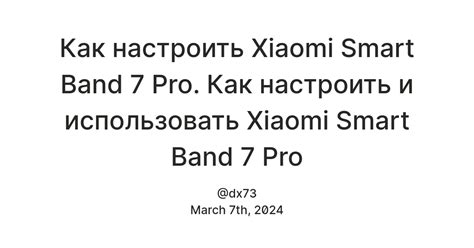 Как настроить Xiaomi Smart Band 7 Pro. Как настроить и использовать Xiaomi Smart Band 7 Pro

@dx73
March 7th, 2024